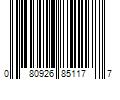 0 80926 85117 7